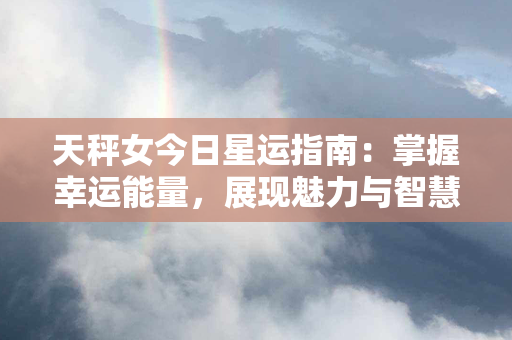 天秤女今日星运指南：掌握幸运能量，展现魅力与智慧